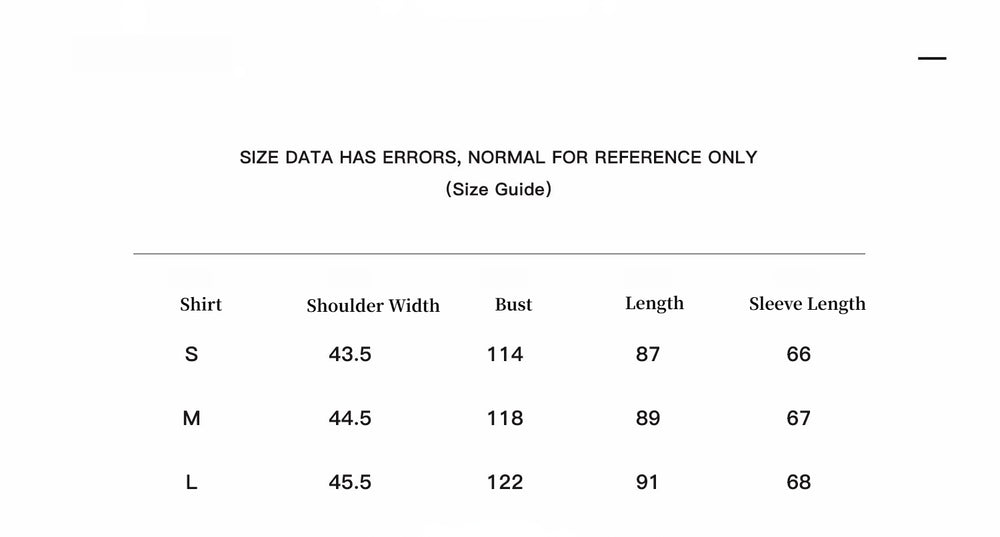 SIZE DATA HAS ERRORS, NORMAL FOR REFERENCE ONLY
(Size Guide)

| Shirt | Shoulder Width | Bust | Length | Sleeve Length |
|---|---|---|---|---|
| S | 43.5 | 114 | 87 | 66 |
| M | 44.5 | 118 | 89 | 67 |
| L | 45.5 | 122 | 91 | 68 |